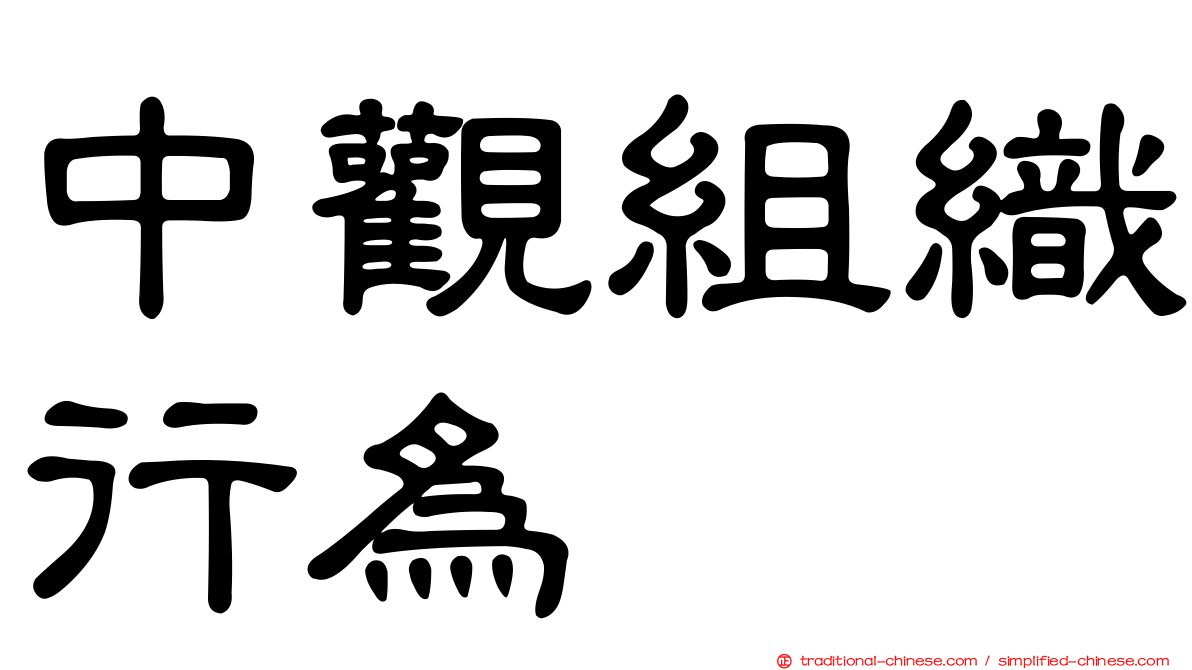 中觀組織行為

正 traditional-chinese.com / simplified-chinese.com